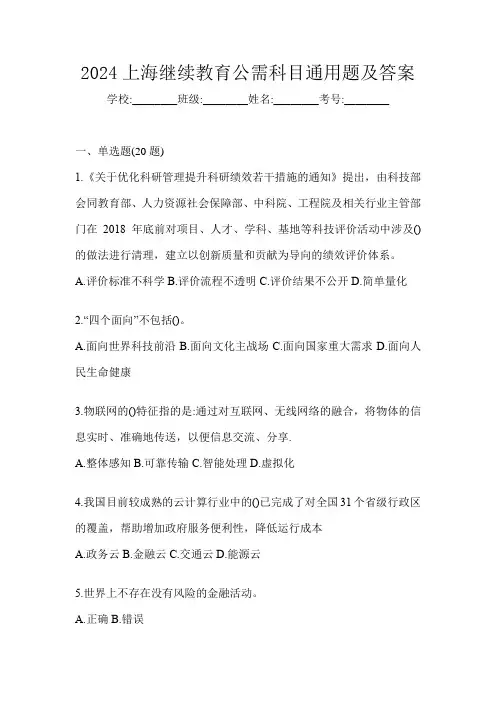 2024 上海继续教育公需科目通用题及答案

学校:________班级:________姓名:________考号:________

一、单选题(20 题)

1.《关于优化科研管理提升科研绩效若干措施的通知》提出，由科技部会同教育部、人力资源社会保障部、中科院、工程院及相关行业主管部门在 2018 年底前对项目、人才、学科、基地等科技评价活动中涉及()的做法进行清理，建立以创新质量和贡献为导向的绩效评价体系。

A.评价标准不科学 B.评价流程不透明 C.评价结果不公开 D.简单量化

2.“四个面向”不包括()。

A.面向世界科技前沿 B.面向文化主战场 C.面向国家重大需求 D.面向人民生命健康

3.物联网的()特征指的是:通过对互联网、无线网络的融合，将物体的信息实时、准确地传送，以便信息交流、分享.

A.整体感知 B.可靠传输 C.智能处理 D.虚拟化

4.我国目前较成熟的云计算行业中的()已完成了对全国 31 个省级行政区的覆盖，帮助增加政府服务便利性，降低运行成本

A.政务云 B.金融云 C.交通云 D.能源云

5.世界上不存在没有风险的金融活动。

A.正确 B.错误